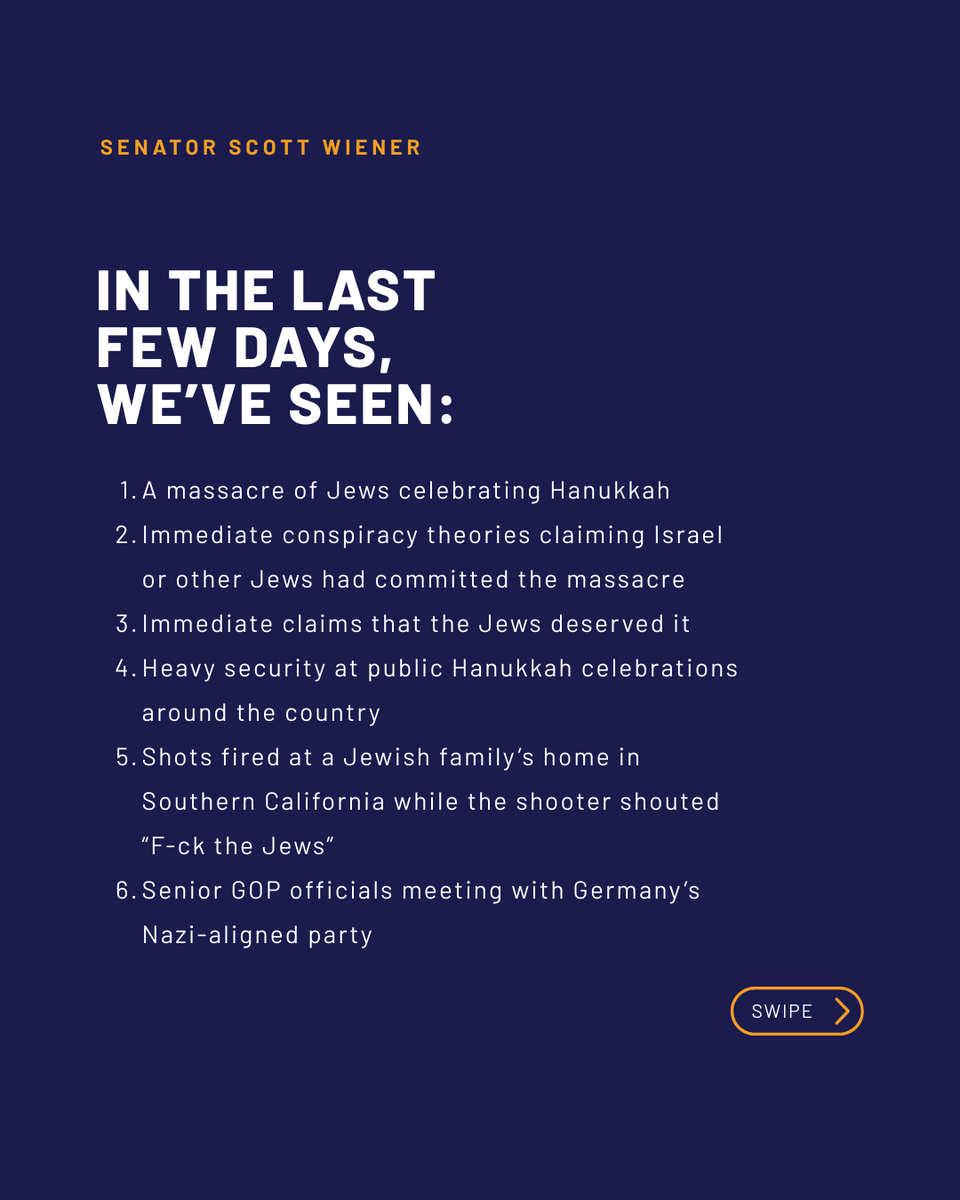 SENATOR SCOTT WIENER

IN THE LAST FEW DAYS, WE'VE SEEN:

1. A massacre of Jews celebrating Hanukkah
2. Immediate conspiracy theories claiming Israel or other Jews had committed the massacre
3. Immediate claims that the Jews deserved it
4. Heavy security at public Hanukkah celebrations around the country
5. Shots fired at a Jewish family's home in Southern California while the shooter shouted "F-ck the Jews"
6. Senior GOP officials meeting with Germany's Nazi-aligned party

SWIPE